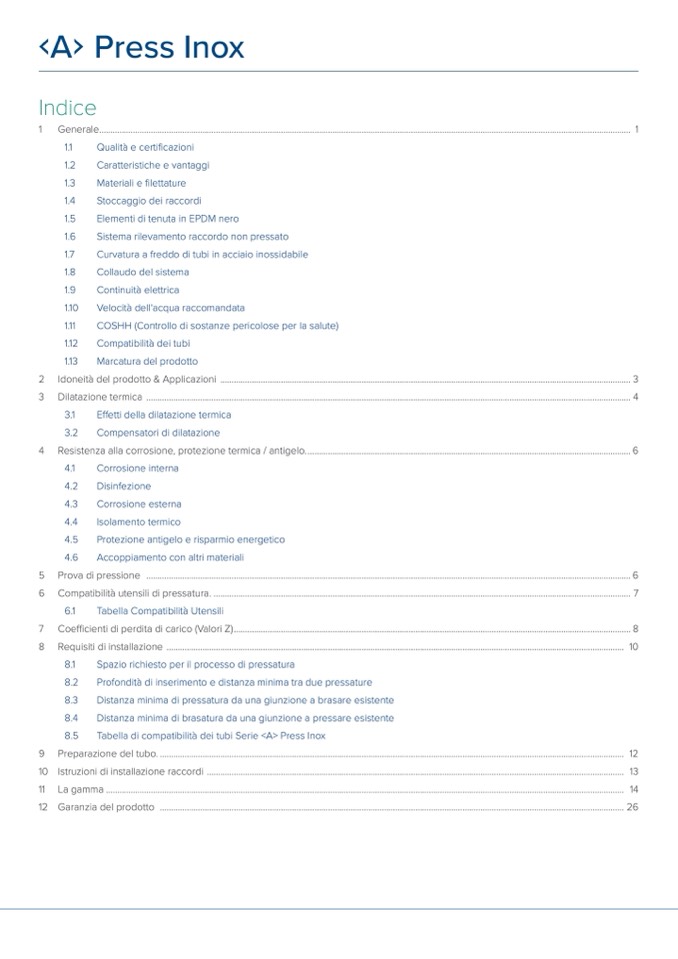 <A> Press Inox

Indice

1 Generale 1

1.1 Qualità e certificazioni

1.2 Caratteristiche e vantaggi

1.3 Materiali e filettature

1.4 Stoccaggio dei raccordi

1.5 Elementi di tenuta in EPDM nero

1.6 Sistema rilevamento raccordo non pressato

1.7 Curvatura a freddo di tubi in acciaio inossidabile

1.8 Collaudo del sistema

1.9 Continuità elettrica

1.10 Velocità dell'acqua raccomandata

1.11 COSHH (Controllo di sostanze pericolose per la salute)

1.12 Compatibilità dei tubi

1.13 Marcatura del prodotto

2 Idoneità del prodotto & Applicazioni 3

3 Dilatazione termica 4

3.1 Effetti della dilatazione termica

3.2 Compensatori di dilatazione

4 Resistenza alla corrosione, protezione termica / antigelo. 6

4.1 Corrosione interna

4.2 Disinfezione

4.3 Corrosione esterna

4.4 Isolamento termico

4.5 Protezione antigelo e risparmio energetico

4.6 Accoppiamento con altri materiali

5 Prova di pressione 6

6 Compatibilità utensili di pressatura. 7

6.1 Tabella Compatibilità Utensili

7 Coefficienti di perdita di carico (Valori Z) 8

8 Requisiti di installazione 10

8.1 Spazio richiesto per il processo di pressatura

8.2 Profondità di inserimento e distanza minima tra due pressature

8.3 Distanza minima di pressatura da una giunzione a brasare esistente

8.4 Distanza minima di brasatura da una giunzione a pressare esistente

8.5 Tabella di compatibilità dei tubi Serie <A> Press Inox

9 Preparazione del tubo. 12

10 Istruzioni di installazione raccordi 13

11 La gamma 14

12 Garanzia del prodotto 26